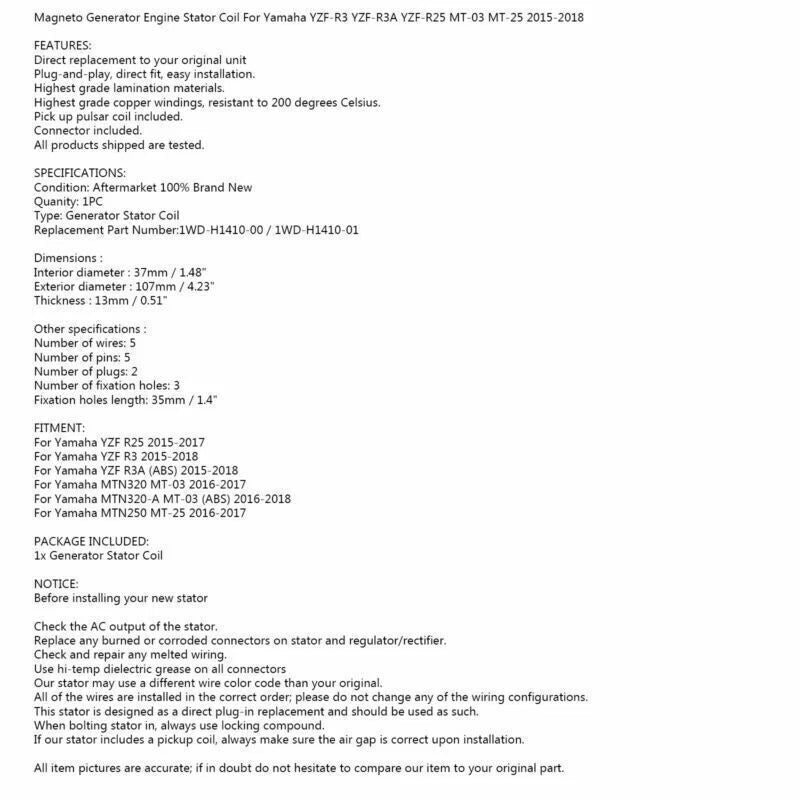 Magneto Generator Engine Stator Coil For Yamaha YZF-R3 YZF-R3A YZF-R25 MT-03 MT-25 2015-2018

FEATURES:
Direct replacement to your original unit
Plug-and-play, direct fit, easy installation.
Highest grade lamination materials.
Highest grade copper windings, resistant to 200 degrees Celsius.
Pick up pulsar coil included.
Connector included.
All products shipped are tested.

SPECIFICATIONS:
Condition: Aftermarket 100% Brand New
Quanity: 1PC
Type: Generator Stator Coil
Replacement Part Number:1WD-H1410-00 / 1WD-H1410-01

Dimensions :
Interior diameter : 37mm / 1.48"
Exterior diameter : 107mm / 4.23"
Thickness : 13mm / 0.51"

Other specifications :
Number of wires: 5
Number of pins: 5
Number of plugs: 2
Number of fixation holes: 3
Fixation holes length: 35mm / 1.4"

FITMENT:
For Yamaha YZF R25 2015-2017
For Yamaha YZF R3 2015-2018
For Yamaha YZF R3A (ABS) 2015-2018
For Yamaha MTN320 MT-03 2016-2017
For Yamaha MTN320-A MT-03 (ABS) 2016-2018
For Yamaha MTN250 MT-25 2016-2017

PACKAGE INCLUDED:
1x Generator Stator Coil

NOTICE:
Before installing your new stator

Check the AC output of the stator.
Replace any burned or corroded connectors on stator and regulator/rectifier.
Check and repair any melted wiring.
Use hi-temp dielectric grease on all connectors
Our stator may use a different wire color code than your original.
All of the wires are installed in the correct order; please do not change any of the wiring configurations.
This stator is designed as a direct plug-in replacement and should be used as such.
When bolting stator in, always use locking compound.
If our stator includes a pickup coil, always make sure the air gap is correct upon installation.

All item pictures are accurate; if in doubt do not hesitate to compare our item to your original part.